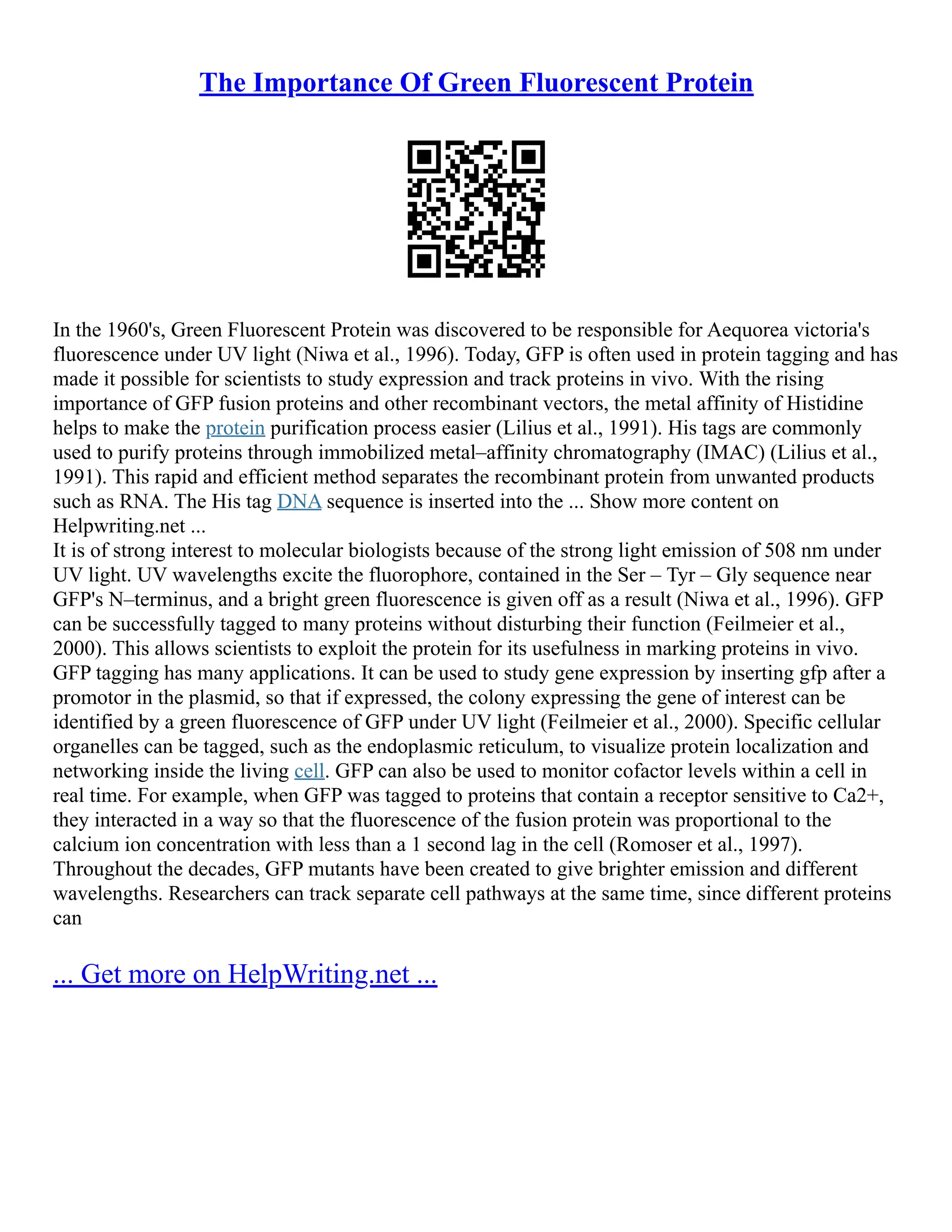 The Importance Of Green Fluorescent Protein

In the 1960's, Green Fluorescent Protein was discovered to be responsible for Aequorea victoria's fluorescence under UV light (Niwa et al., 1996). Today, GFP is often used in protein tagging and has made it possible for scientists to study expression and track proteins in vivo. With the rising importance of GFP fusion proteins and other recombinant vectors, the metal affinity of Histidine helps to make the protein purification process easier (Lilius et al., 1991). His tags are commonly used to purify proteins through immobilized metal–affinity chromatography (IMAC) (Lilius et al., 1991). This rapid and efficient method separates the recombinant protein from unwanted products such as RNA. The His tag DNA sequence is inserted into the ... Show more content on Helpwriting.net ...
It is of strong interest to molecular biologists because of the strong light emission of 508 nm under UV light. UV wavelengths excite the fluorophore, contained in the Ser – Tyr – Gly sequence near GFP's N–terminus, and a bright green fluorescence is given off as a result (Niwa et al., 1996). GFP can be successfully tagged to many proteins without disturbing their function (Feilmeier et al., 2000). This allows scientists to exploit the protein for its usefulness in marking proteins in vivo. GFP tagging has many applications. It can be used to study gene expression by inserting gfp after a promotor in the plasmid, so that if expressed, the colony expressing the gene of interest can be identified by a green fluorescence of GFP under UV light (Feilmeier et al., 2000). Specific cellular organelles can be tagged, such as the endoplasmic reticulum, to visualize protein localization and networking inside the living cell. GFP can also be used to monitor cofactor levels within a cell in real time. For example, when GFP was tagged to proteins that contain a receptor sensitive to Ca2+, they interacted in a way so that the fluorescence of the fusion protein was proportional to the calcium ion concentration with less than a 1 second lag in the cell (Romoser et al., 1997). Throughout the decades, GFP mutants have been created to give brighter emission and different wavelengths. Researchers can track separate cell pathways at the same time, since different proteins can

... Get more on HelpWriting.net ...